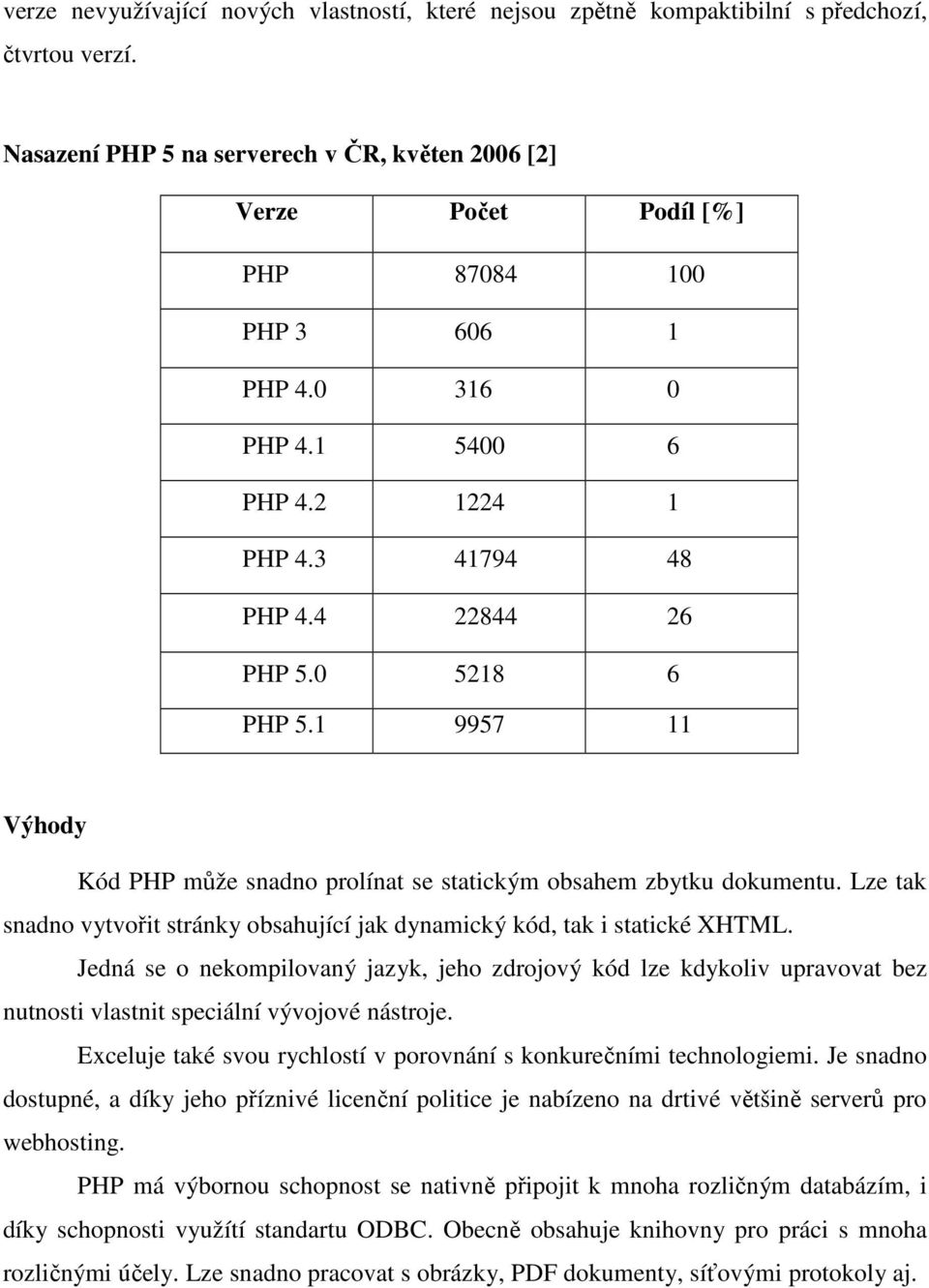 verze nevyužívající nových vlastností, které nejsou zpětně kompaktibilní s předchozí, čtvrtou verzí.

Nasazení PHP 5 na serverech v ČR, květen 2006 [2]

| Verze | Počet | Podíl [%] |
|---|---|---|
| PHP | 87084 | 100 |
| PHP 3 | 606 | 1 |
| PHP 4.0 | 316 | 0 |
| PHP 4.1 | 5400 | 6 |
| PHP 4.2 | 1224 | 1 |
| PHP 4.3 | 41794 | 48 |
| PHP 4.4 | 22844 | 26 |
| PHP 5.0 | 5218 | 6 |
| PHP 5.1 | 9957 | 11 |

Výhody

Kód PHP může snadno prolínat se statickým obsahem zbytku dokumentu. Lze tak snadno vytvořit stránky obsahující jak dynamický kód, tak i statické XHTML.

Jedná se o nekompilovaný jazyk, jeho zdrojový kód lze kdykoliv upravovat bez nutnosti vlastnit speciální vývojové nástroje.

Exceluje také svou rychlostí v porovnání s konkurečními technologiemi. Je snadno dostupné, a díky jeho příznivé licenční politice je nabízeno na drtivé většině serverů pro webhosting.

PHP má výbornou schopnost se nativně připojit k mnoha rozličným databázím, i díky schopnosti využítí standartu ODBC. Obecně obsahuje knihovny pro práci s mnoha rozličnými účely. Lze snadno pracovat s obrázky, PDF dokumenty, síťovými protokoly aj.